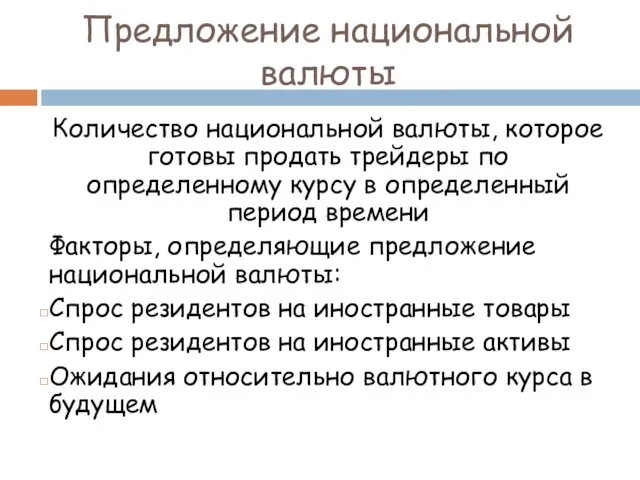 Предложение национальной валюты

Количество национальной валюты, которое готовы продать трейдеры по определенному курсу в определенный период времени

Факторы, определяющие предложение национальной валюты:

Спрос резидентов на иностранные товары

Спрос резидентов на иностранные активы

Ожидания относительно валютного курса в будущем